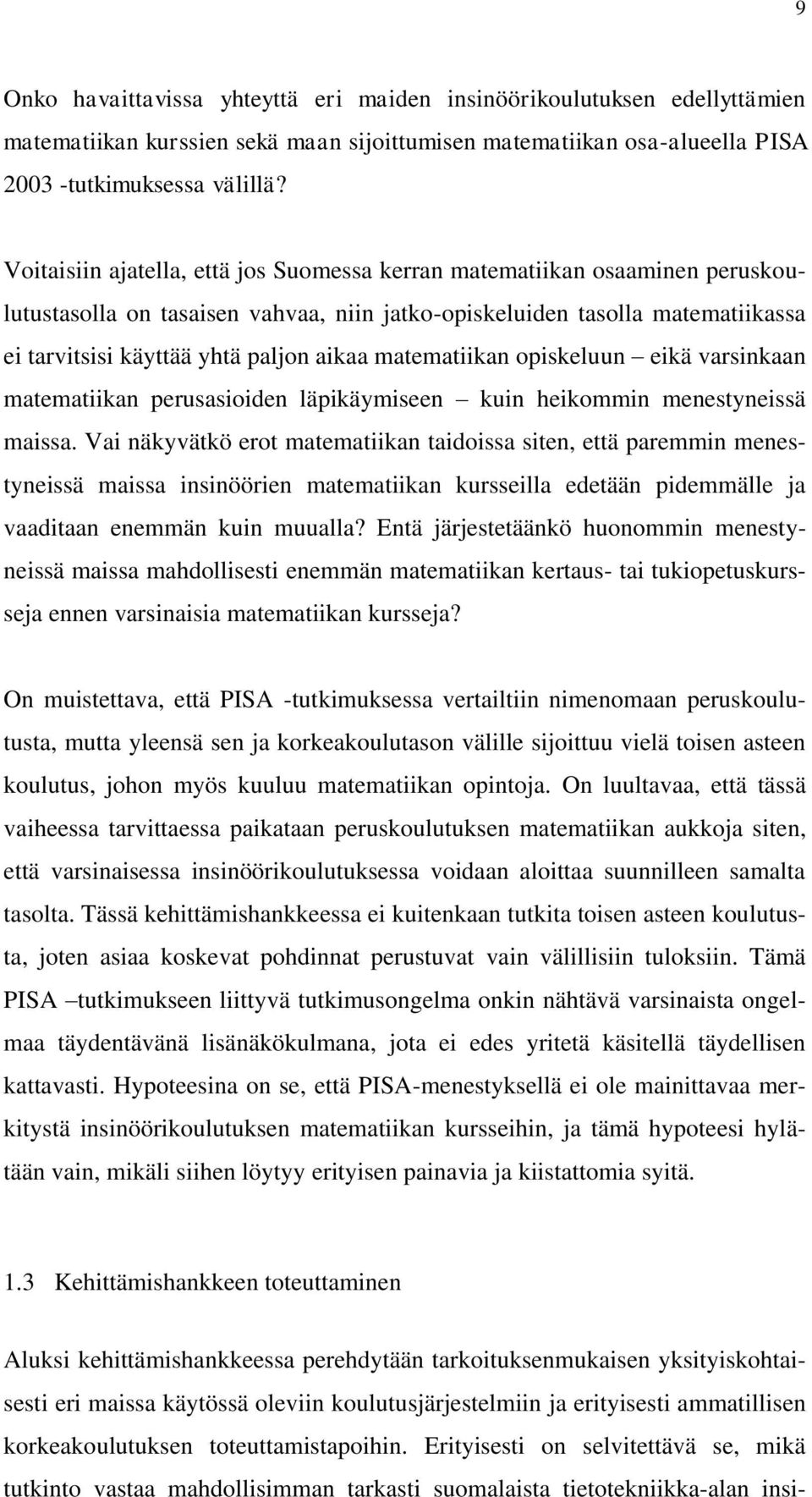 9

Onko havaittavissa yhteyttä eri maiden insinöörikoulutuksen edellyttämien matematiikan kurssien sekä maan sijoittumisen matematiikan osa-alueella PISA 2003 -tutkimuksessa välillä?

Voitaisiin ajatella, että jos Suomessa kerran matematiikan osaaminen peruskoulutustasolla on tasaisen vahvaa, niin jatko-opiskeluiden tasolla matematiikassa ei tarvitsisi käyttää yhtä paljon aikaa matematiikan opiskeluun – eikä varsinkaan matematiikan perusasioiden läpikäymiseen – kuin heikommin menestyneissä maissa. Vai näkyvätkö erot matematiikan taidoissa siten, että paremmin menestyneissä maissa insinöörien matematiikan kursseilla edetään pidemmälle ja vaaditaan enemmän kuin muualla? Entä järjestetäänkö huonommin menestyneissä maissa mahdollisesti enemmän matematiikan kertaus- tai tukiopetuskursseja ennen varsinaisia matematiikan kursseja?

On muistettava, että PISA -tutkimuksessa vertailtiin nimenomaan peruskoulutusta, mutta yleensä sen ja korkeakoulutason välille sijoittuu vielä toisen asteen koulutus, johon myös kuuluu matematiikan opintoja. On luultavaa, että tässä vaiheessa tarvittaessa paikataan peruskoulutuksen matematiikan aukkoja siten, että varsinaisessa insinöörikoulutuksessa voidaan aloittaa suunnilleen samalta tasolta. Tässä kehittämishankkeessa ei kuitenkaan tutkita toisen asteen koulutusta, joten asiaa koskevat pohdinnat perustuvat vain välillisiin tuloksiin. Tämä PISA –tutkimukseen liittyvä tutkimusongelma onkin nähtävä varsinaista ongelmaa täydentävänä lisänäkökulmana, jota ei edes yritetä käsitellä täydellisen kattavasti. Hypoteesina on se, että PISA-menestyksellä ei ole mainittavaa merkitystä insinöörikoulutuksen matematiikan kursseihin, ja tämä hypoteesi hylätään vain, mikäli siihen löytyy erityisen painavia ja kiistattomia syitä.

1.3 Kehittämishankkeen toteuttaminen

Aluksi kehittämishankkeessa perehdytään tarkoituksenmukaisen yksityiskohtaisesti eri maissa käytössä oleviin koulutusjärjestelmiin ja erityisesti ammatillisen korkeakoulutuksen toteuttamistapoihin. Erityisesti on selvitettävä se, mikä tutkinto vastaa mahdollisimman tarkasti suomalaista tietotekniikka-alan insi-